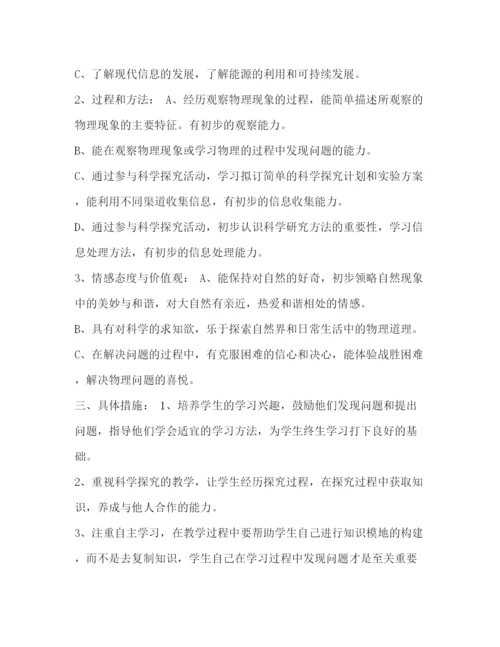 C、了解现代信息的发展，了解能源的利用和可持续发展。

2、过程和方法： A、经历观察物理现象的过程，能简单描述所观察的物理现象的主要特征。有初步的观察能力。

B、能在观察物理现象或学习物理的过程中发现问题的能力。

C、通过参与科学探究活动，学习拟订简单的科学探究计划和实验方案，能利用不同渠道收集信息，有初步的信息收集能力。

D、通过参与科学探究活动，初步认识科学研究方法的重要性，学习信息处理方法，有初步的信息处理能力。

3、情感态度与价值观： A、能保持对自然的好奇，初步领略自然现象中的美妙与和谐，对大自然有亲近，热爱和谐相处的情感。

B、具有对科学的求知欲，乐于探索自然界和日常生活中的物理道理。

C、在解决问题的过程中，有克服困难的信心和决心，能体验战胜困难，解决物理问题的喜悦。

三、具体措施： 1、培养学生的学习兴趣，鼓励他们发现问题和提出问题，指导他们学会适宜的学习方法，为学生终生学习打下良好的基础。

2、重视科学探究的教学，让学生经历探究过程，在探究过程中获取知识，养成与他人合作的能力。

3、注重自主学习，在教学过程中要帮助学生自己进行知识模地的构建，而不是去复制知识，学生自己在学习过程中发现问题才是至关重要